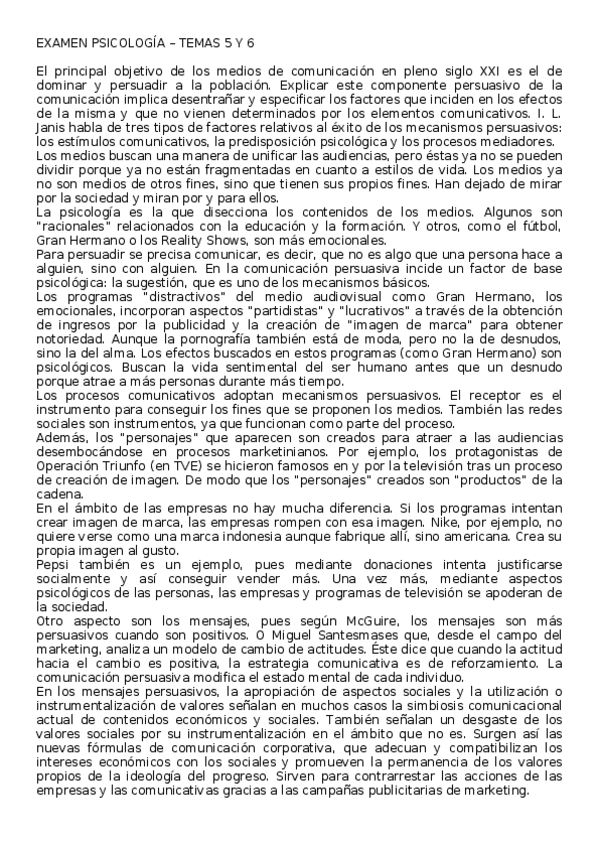 EXAMEN PSICOLOGÍA – TEMAS 5 Y 6

El principal objetivo de los medios de comunicación en pleno siglo XXI es el de dominar y persuadir a la población. Explicar este componente persuasivo de la comunicación implica desentrañar y especificar los factores que inciden en los efectos de la misma y que no vienen determinados por los elementos comunicativos. I. L. Janis habla de tres tipos de factores relativos al éxito de los mecanismos persuasivos: los estímulos comunicativos, la predisposición psicológica y los procesos mediadores.
Los medios buscan una manera de unificar las audiencias, pero éstas ya no se pueden dividir porque ya no están fragmentadas en cuanto a estilos de vida. Los medios ya no son medios de otros fines, sino que tienen sus propios fines. Han dejado de mirar por la sociedad y miran por y para ellos.
La psicología es la que disecciona los contenidos de los medios. Algunos son "racionales" relacionados con la educación y la formación. Y otros, como el fútbol, Gran Hermano o los Reality Shows, son más emocionales.
Para persuadir se precisa comunicar, es decir, que no es algo que una persona hace a alguien, sino con alguien. En la comunicación persuasiva incide un factor de base psicológica: la sugestión, que es uno de los mecanismos básicos.
Los programas "distractivos" del medio audiovisual como Gran Hermano, los emocionales, incorporan aspectos "partidistas" y "lucrativos" a través de la obtención de ingresos por la publicidad y la creación de "imagen de marca" para obtener notoriedad. Aunque la pornografía también está de moda, pero no la de desnudos, sino la del alma. Los efectos buscados en estos programas (como Gran Hermano) son psicológicos. Buscan la vida sentimental del ser humano antes que un desnudo porque atrae a más personas durante más tiempo.
Los procesos comunicativos adoptan mecanismos persuasivos. El receptor es el instrumento para conseguir los fines que se proponen los medios. También las redes sociales son instrumentos, ya que funcionan como parte del proceso.
Además, los "personajes" que aparecen son creados para atraer a las audiencias desembocándose en procesos marketinianos. Por ejemplo, los protagonistas de Operación Triunfo (en TVE) se hicieron famosos en y por la televisión tras un proceso de creación de imagen. De modo que los "personajes" creados son "productos" de la cadena.
En el ámbito de las empresas no hay mucha diferencia. Si los programas intentan crear imagen de marca, las empresas rompen con esa imagen. Nike, por ejemplo, no quiere verse como una marca indonesia aunque fabrique allí, sino americana. Crea su propia imagen al gusto.
Pepsi también es un ejemplo, pues mediante donaciones intenta justificarse socialmente y así conseguir vender más. Una vez más, mediante aspectos psicológicos de las personas, las empresas y programas de televisión se apoderan de la sociedad.
Otro aspecto son los mensajes, pues según McGuire, los mensajes son más persuasivos cuando son positivos. O Miguel Santesmases que, desde el campo del marketing, analiza un modelo de cambio de actitudes. Éste dice que cuando la actitud hacia el cambio es positiva, la estrategia comunicativa es de reforzamiento. La comunicación persuasiva modifica el estado mental de cada individuo.
En los mensajes persuasivos, la apropiación de aspectos sociales y la utilización o instrumentalización de valores señalan en muchos casos la simbiosis comunicacional actual de contenidos económicos y sociales. También señalan un desgaste de los valores sociales por su instrumentalización en el ámbito que no es. Surgen así las nuevas fórmulas de comunicación corporativa, que adecuan y compatibilizan los intereses económicos con los sociales y promueven la permanencia de los valores propios de la ideología del progreso. Sirven para contrarrestar las acciones de las empresas y las comunicativas gracias a las campañas publicitarias de marketing.